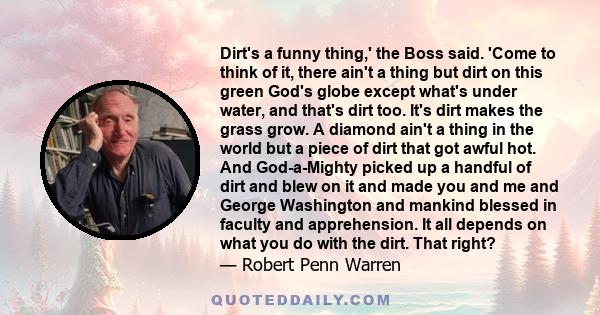 Dirt's a funny thing,' the Boss said. 'Come to think of it, there ain't a thing but dirt on this green God's globe except what's under water, and that's dirt too. It's dirt makes the grass grow. A diamond ain't a thing in the world but a piece of dirt that got awful hot. And God-a-Mighty picked up a handful of dirt and blew on it and made you and me and George Washington and mankind blessed in faculty and apprehension. It all depends on what you do with the dirt. That right?
— Robert Penn Warren

QUOTEDDAILY.COM